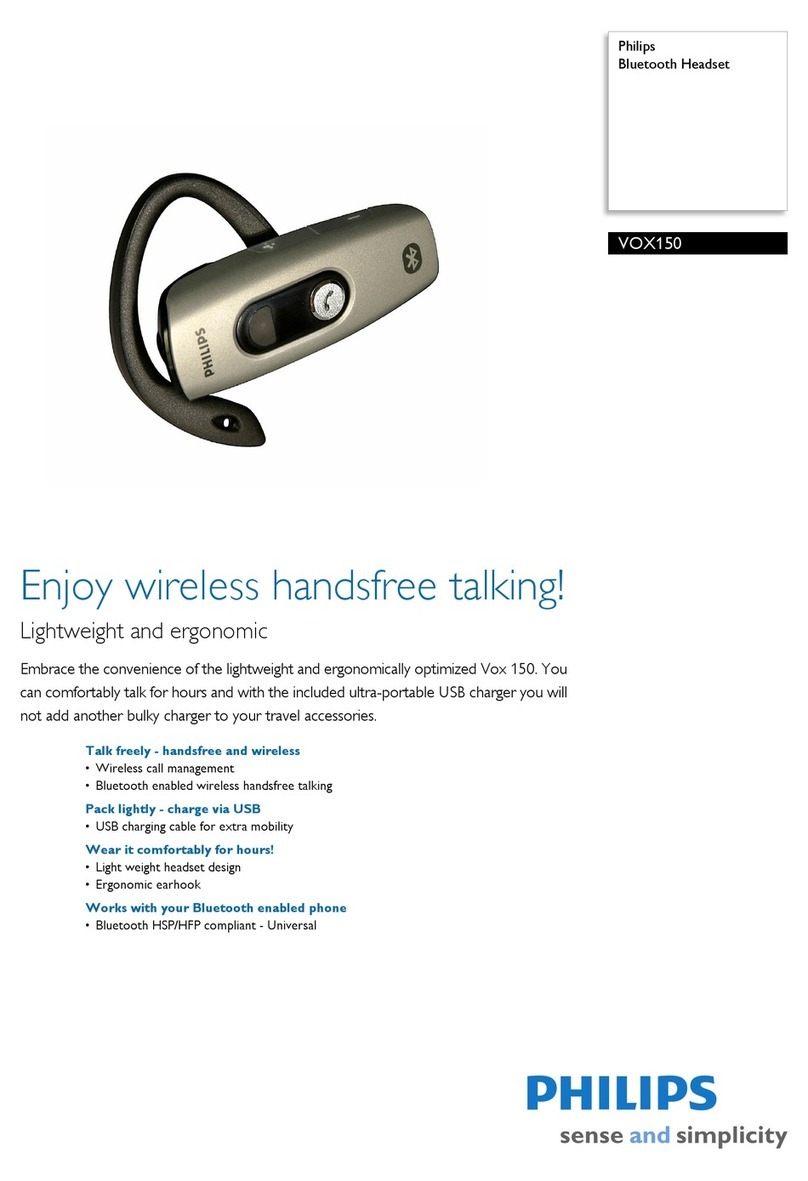 Philips
Bluetooth Headset

VOX150

PHILIPS

Enjoy wireless handsfree talking!

Lightweight and ergonomic

Embrace the convenience of the lightweight and ergonomically optimized Vox 150. You can comfortably talk for hours and with the included ultra-portable USB charger you will not add another bulky charger to your travel accessories.

Talk freely - handsfree and wireless
• Wireless call management
• Bluetooth enabled wireless handsfree talking

Pack lightly - charge via USB
• USB charging cable for extra mobility

Wear it comfortably for hours!
• Light weight headset design
• Ergonomic earhook

Works with your Bluetooth enabled phone
• Bluetooth HSP/HFP compliant - Universal

PHILIPS
sense and simplicity